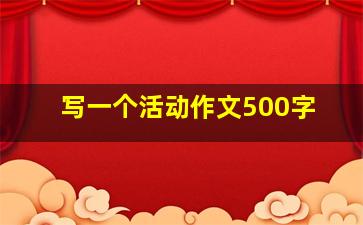 写一个活动作文500字